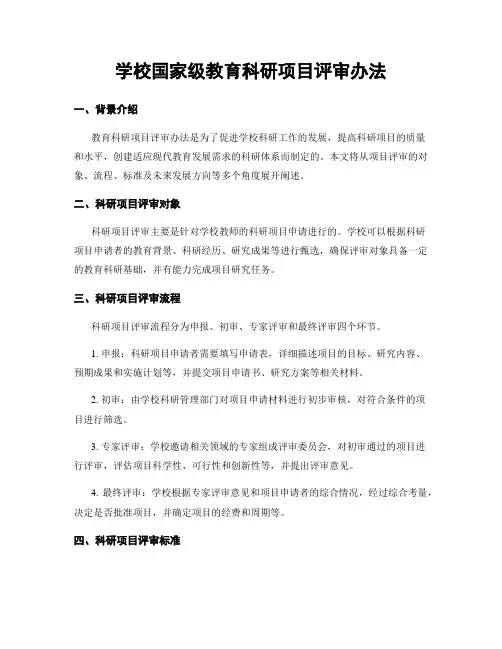 学校国家级教育科研项目评审办法

一、背景介绍

教育科研项目评审办法是为了促进学校科研工作的发展，提高科研项目的质量和水平，创建适应现代教育发展需求的科研体系而制定的。本文将从项目评审的对象、流程、标准及未来发展方向等多个角度展开阐述。

二、科研项目评审对象

科研项目评审主要是针对学校教师的科研项目申请进行的。学校可以根据科研项目申请者的教育背景、科研经历、研究成果等进行甄选，确保评审对象具备一定的教育科研基础，并有能力完成项目研究任务。

三、科研项目评审流程

科研项目评审流程分为申报、初审、专家评审和最终评审四个环节。

1. 申报：科研项目申请者需要填写申请表，详细描述项目的目标、研究内容、预期成果和实施计划等，并提交项目申请书、研究方案等相关材料。

2. 初审：由学校科研管理部门对项目申请材料进行初步审核，对符合条件的项目进行筛选。

3. 专家评审：学校邀请相关领域的专家组成评审委员会，对初审通过的项目进行评审，评估项目科学性、可行性和创新性等，并提出评审意见。

4. 最终评审：学校根据专家评审意见和项目申请者的综合情况，经过综合考量，决定是否批准项目，并确定项目的经费和周期等。

四、科研项目评审标准